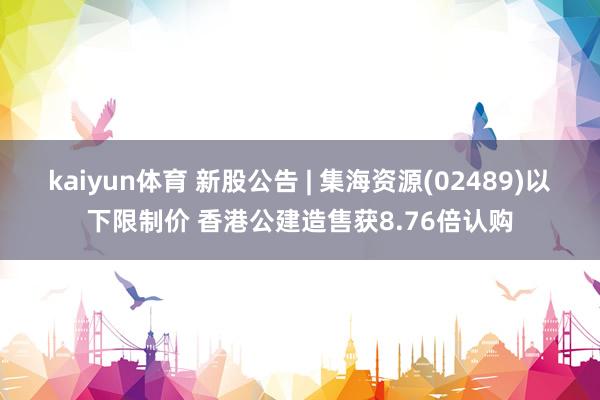 kaiyun体育 新股公告 | 集海资源(02489)以下限制价 香港公建造售获8.76倍认购